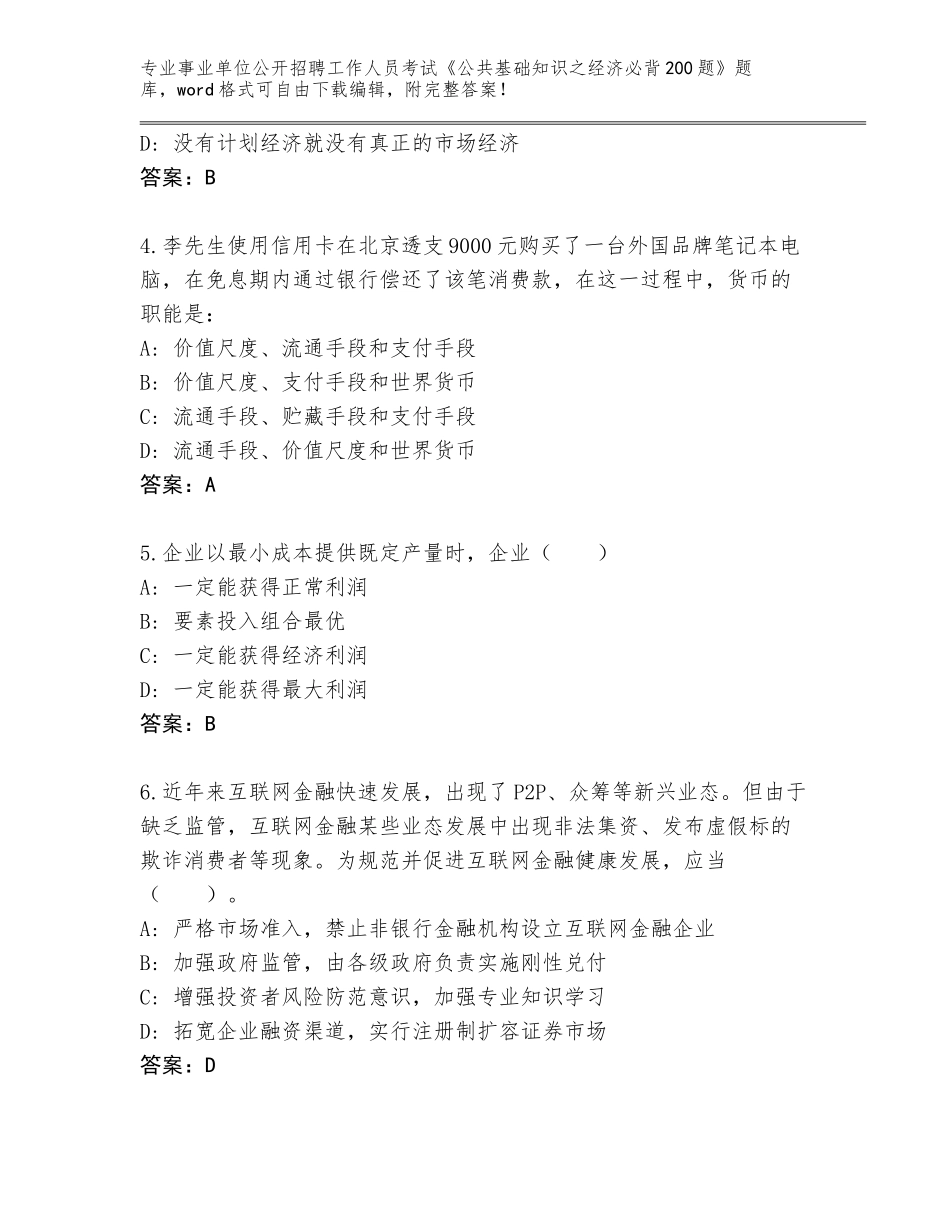 专业事业单位公开招聘工作人员考试《公共基础知识之经济必背200题》题库，word格式可自由下载编辑，附完整答案！

D：没有计划经济就没有真正的市场经济
答案：B

4.李先生使用信用卡在北京透支9000元购买了一台外国品牌笔记本电脑，在免息期内通过银行偿还了该笔消费款，在这一过程中，货币的职能是：
A：价值尺度、流通手段和支付手段
B：价值尺度、支付手段和世界货币
C：流通手段、贮藏手段和支付手段
D：流通手段、价值尺度和世界货币
答案：A

5.企业以最小成本提供既定产量时，企业（　　）
A：一定能获得正常利润
B：要素投入组合最优
C：一定能获得经济利润
D：一定能获得最大利润
答案：B

6.近年来互联网金融快速发展，出现了P2P、众筹等新兴业态。但由于缺乏监管，互联网金融某些业态发展中出现非法集资、发布虚假标的欺诈消费者等现象。为规范并促进互联网金融健康发展，应当（　　）。
A：严格市场准入，禁止非银行金融机构设立互联网金融企业
B：加强政府监管，由各级政府负责实施刚性兑付
C：增强投资者风险防范意识，加强专业知识学习
D：拓宽企业融资渠道，实行注册制扩容证券市场
答案：D